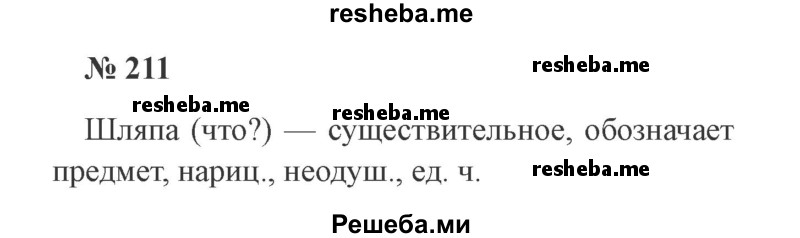 resheba.me

№ 211

resheba.me

resheba.me resheba.me

Шляпа (что?) — существительное, обозначает предмет, нариц., неодуш., ед. ч.

resheba.me

Решеба.ми